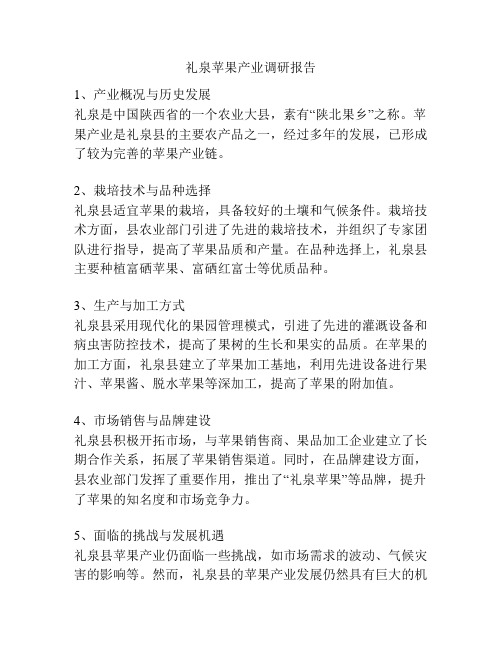 礼泉苹果产业调研报告

1、产业概况与历史发展
礼泉是中国陕西省的一个农业大县，素有“陕北果乡”之称。苹果产业是礼泉县的主要农产品之一，经过多年的发展，已形成了较为完善的苹果产业链。

2、栽培技术与品种选择
礼泉县适宜苹果的栽培，具备较好的土壤和气候条件。栽培技术方面，县农业部门引进了先进的栽培技术，并组织了专家团队进行指导，提高了苹果品质和产量。在品种选择上，礼泉县主要种植富硒苹果、富硒红富士等优质品种。

3、生产与加工方式
礼泉县采用现代化的果园管理模式，引进了先进的灌溉设备和病虫害防控技术，提高了果树的生长和果实的品质。在苹果的加工方面，礼泉县建立了苹果加工基地，利用先进设备进行果汁、苹果酱、脱水苹果等深加工，提高了苹果的附加值。

4、市场销售与品牌建设
礼泉县积极开拓市场，与苹果销售商、果品加工企业建立了长期合作关系，拓展了苹果销售渠道。同时，在品牌建设方面，县农业部门发挥了重要作用，推出了“礼泉苹果”等品牌，提升了苹果的知名度和市场竞争力。

5、面临的挑战与发展机遇
礼泉县苹果产业仍面临一些挑战，如市场需求的波动、气候灾害的影响等。然而，礼泉县的苹果产业发展仍然具有巨大的机